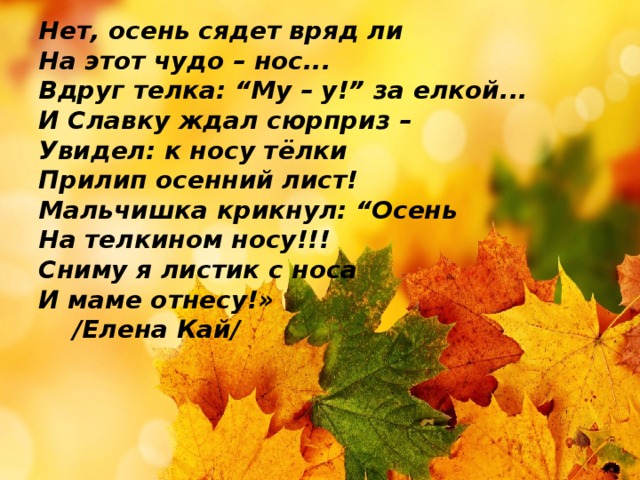 Нет, осень сядет вряд ли
На этот чудо – нос...
Вдруг телка: “Му – у!” за елкой...
И Славку ждал сюрприз –
Увидел: к носу тёлки
Прилип осенний лист!
Мальчишка крикнул: “Осень
На телкином носу!!!
Сниму я листик с носа
И маме отнесу!»
/Елена Кай/